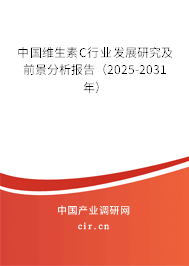 中国维生素C行业发展研究及前景分析报告（2025-2031年）

中国产业调研网
cir.cn